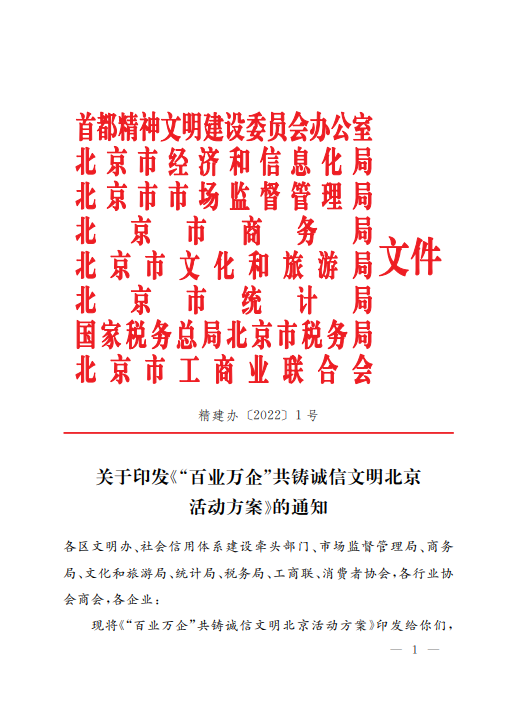 首都精神文明建设委员会办公室
北京市经济和信息化局
北京市市场监督管理局
北京市商务局
北京市文化和旅游局
北京市统计局
国家税务总局北京市税务局
北京市工商业联合会
文件

精建办〔2022〕1号

关于印发《“百业万企”共铸诚信文明北京活动方案》的通知

各区文明办、社会信用体系建设牵头部门、市场监督管理局、商务局、文化和旅游局、统计局、税务局、工商联、消费者协会，各行业协会商会，各企业：

现将《“百业万企”共铸诚信文明北京活动方案》印发给你们，

— 1 —